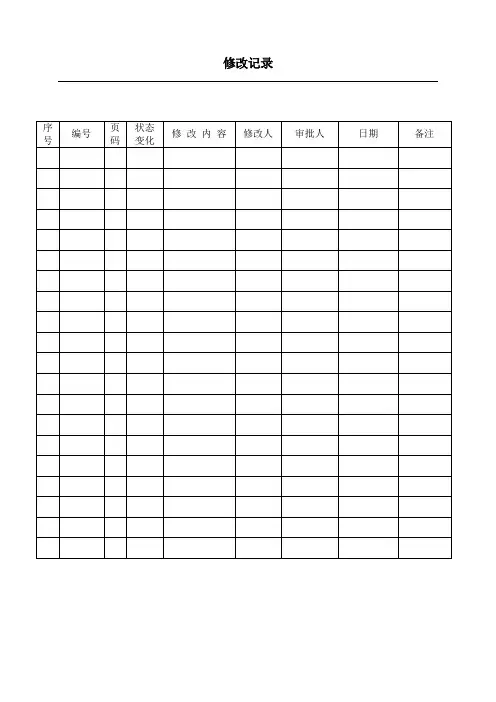 修改记录

| 序号 | 编号 | 页码 | 状态变化 | 修 改 内 容 | 修改人 | 审批人 | 日期 | 备注 |
|---|---|---|---|---|---|---|---|---|
| | | | | | | | | |
| | | | | | | | | |
| | | | | | | | | |
| | | | | | | | | |
| | | | | | | | | |
| | | | | | | | | |
| | | | | | | | | |
| | | | | | | | | |
| | | | | | | | | |
| | | | | | | | | |
| | | | | | | | | |
| | | | | | | | | |
| | | | | | | | | |
| | | | | | | | | |
| | | | | | | | | |
| | | | | | | | | |
| | | | | | | | | |
| | | | | | | | | |
| | | | | | | | | |
| | | | | | | | | |